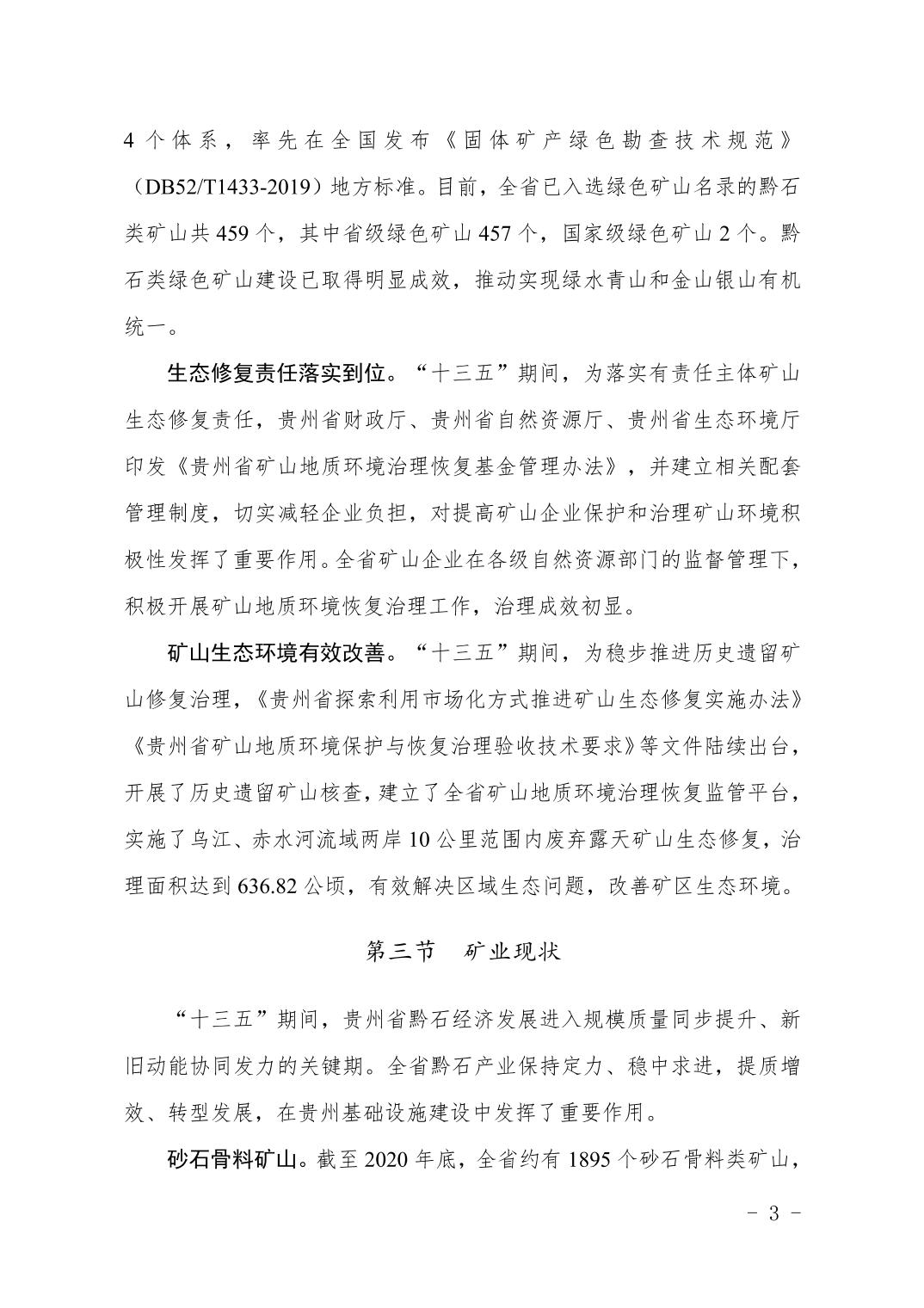 4 个体系，率先在全国发布《固体矿产绿色勘查技术规范》（DB52/T1433-2019）地方标准。目前，全省已入选绿色矿山名录的黔石类矿山共 459 个，其中省级绿色矿山 457 个，国家级绿色矿山 2 个。黔石类绿色矿山建设已取得明显成效，推动实现绿水青山和金山银山有机统一。

生态修复责任落实到位。“十三五”期间，为落实有责任主体矿山生态修复责任，贵州省财政厅、贵州省自然资源厅、贵州省生态环境厅印发《贵州省矿山地质环境治理恢复基金管理办法》，并建立相关配套管理制度，切实减轻企业负担，对提高矿山企业保护和治理矿山环境积极性发挥了重要作用。全省矿山企业在各级自然资源部门的监督管理下，积极开展矿山地质环境恢复治理工作，治理成效初显。

矿山生态环境有效改善。“十三五”期间，为稳步推进历史遗留矿山修复治理，《贵州省探索利用市场化方式推进矿山生态修复实施办法》《贵州省矿山地质环境保护与恢复治理验收技术要求》等文件陆续出台，开展了历史遗留矿山核查，建立了全省矿山地质环境治理恢复监管平台，实施了乌江、赤水河流域两岸 10 公里范围内废弃露天矿山生态修复，治理面积达到 636.82 公顷，有效解决区域生态问题，改善矿区生态环境。

第三节　矿业现状

“十三五”期间，贵州省黔石经济发展进入规模质量同步提升、新旧动能协同发力的关键期。全省黔石产业保持定力、稳中求进，提质增效、转型发展，在贵州基础设施建设中发挥了重要作用。

砂石骨料矿山。截至 2020 年底，全省约有 1895 个砂石骨料类矿山，

- 3 -